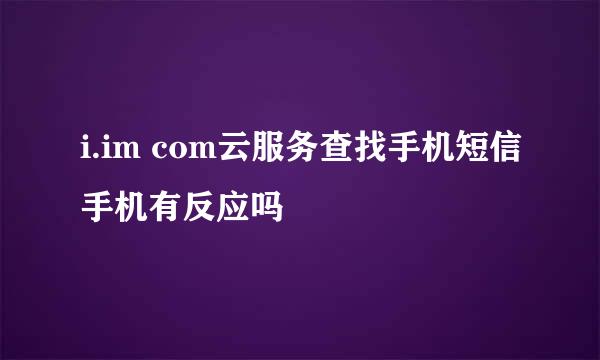 i.im com云服务查找手机短信手机有反应吗